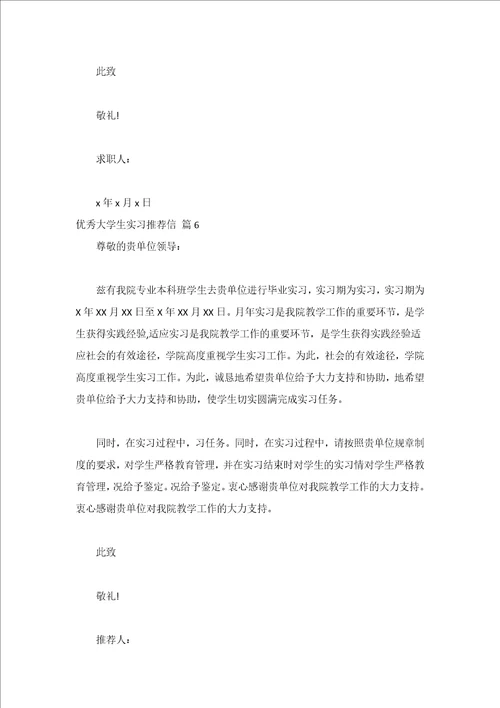 此致

敬礼!

求职人:

x 年 x 月 x 日

优秀大学生实习推荐信 篇 6

尊敬的贵单位领导:

兹有我院专业本科班学生去贵单位进行毕业实习，实习期为实习，实习期为 X 年 XX 月 XX 日至 X 年 XX 月 XX 日。月年实习是我院教学工作的重要环节，是学生获得实践经验,适应实习是我院教学工作的重要环节，是学生获得实践经验适应社会的有效途径，学院高度重视学生实习工作。为此，社会的有效途径，学院高度重视学生实习工作。为此，诚恳地希望贵单位给予大力支持和协助，地希望贵单位给予大力支持和协助，使学生切实圆满完成实习任务。

同时，在实习过程中，习任务。同时，在实习过程中，请按照贵单位规章制度的要求，对学生严格教育管理，并在实习结束时对学生的实习情对学生严格教育管理，况给予鉴定。况给予鉴定。衷心感谢贵单位对我院教学工作的大力支持。衷心感谢贵单位对我院教学工作的大力支持。

此致

敬礼!

推荐人: